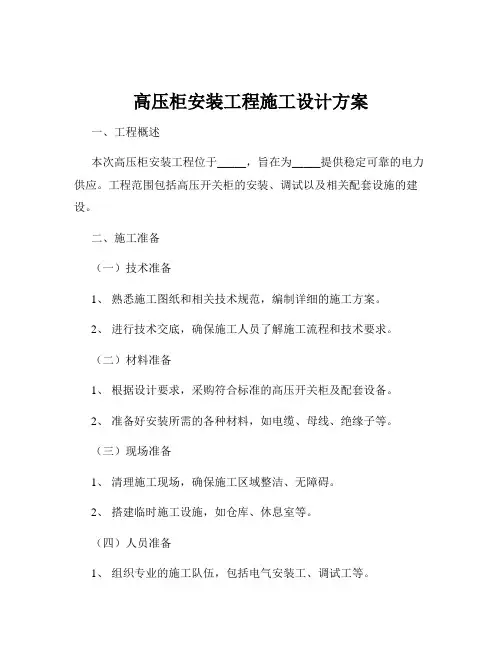 高压柜安装工程施工设计方案

一、工程概述

本次高压柜安装工程位于_____，旨在为_____提供稳定可靠的电力供应。工程范围包括高压开关柜的安装、调试以及相关配套设施的建设。

二、施工准备

（一）技术准备

1、熟悉施工图纸和相关技术规范，编制详细的施工方案。

2、进行技术交底，确保施工人员了解施工流程和技术要求。

（二）材料准备

1、根据设计要求，采购符合标准的高压开关柜及配套设备。

2、准备好安装所需的各种材料，如电缆、母线、绝缘子等。

（三）现场准备

1、清理施工现场，确保施工区域整洁、无障碍。

2、搭建临时施工设施，如仓库、休息室等。

（四）人员准备

1、组织专业的施工队伍，包括电气安装工、调试工等。